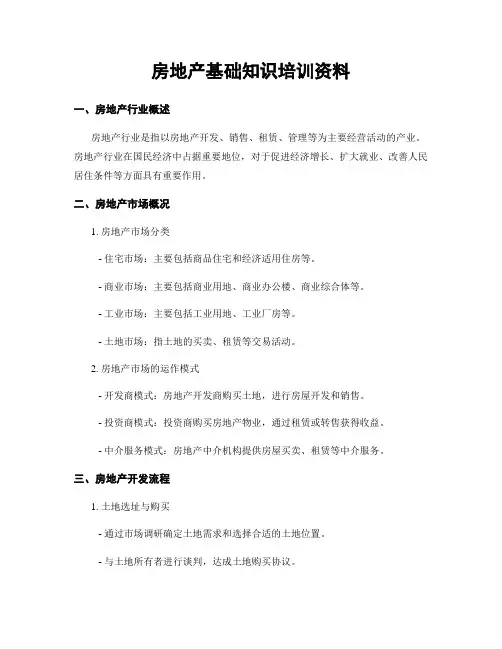 房地产基础知识培训资料

一、房地产行业概述

房地产行业是指以房地产开发、销售、租赁、管理等为主要经营活动的产业。房地产行业在国民经济中占据重要地位，对于促进经济增长、扩大就业、改善人民居住条件等方面具有重要作用。

二、房地产市场概况

1. 房地产市场分类

- 住宅市场：主要包括商品住宅和经济适用住房等。

- 商业市场：主要包括商业用地、商业办公楼、商业综合体等。

- 工业市场：主要包括工业用地、工业厂房等。

- 土地市场：指土地的买卖、租赁等交易活动。

2. 房地产市场的运作模式

- 开发商模式：房地产开发商购买土地，进行房屋开发和销售。

- 投资商模式：投资商购买房地产物业，通过租赁或转售获得收益。

- 中介服务模式：房地产中介机构提供房屋买卖、租赁等中介服务。

三、房地产开发流程

1. 土地选址与购买

- 通过市场调研确定土地需求和选择合适的土地位置。

- 与土地所有者进行谈判，达成土地购买协议。